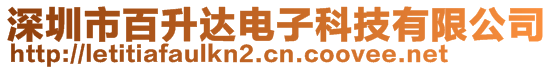 深圳市百升达电子科技有限公司
http://letitiafaulkn2.cn.coovee.net